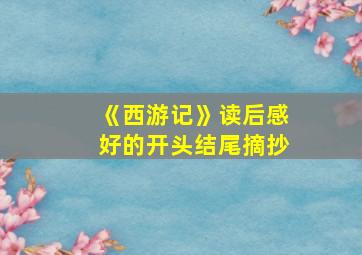 《西游记》读后感
好的开头结尾摘抄